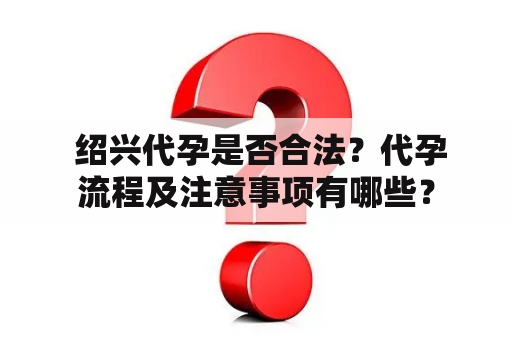 绍兴代孕是否合法？代孕流程及注意事项有哪些？